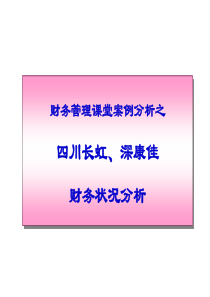 财务管理课堂案例分析之

四川长虹、深康佳

财务状况分析